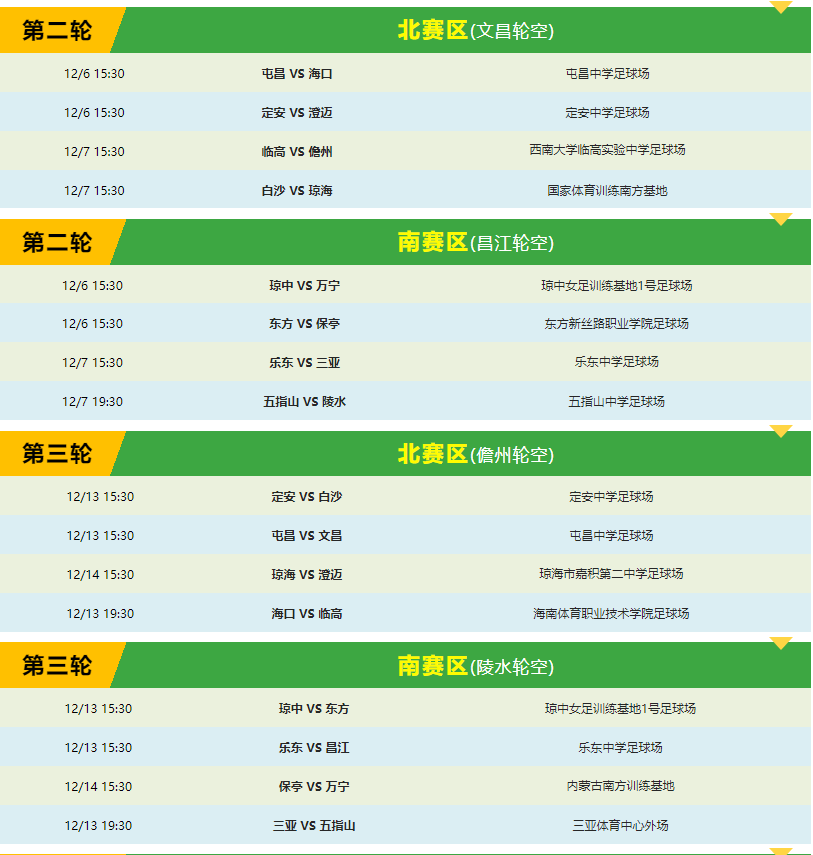 第二轮 北赛区(文昌轮空)

| 12/6 15:30 | 屯昌 VS 海口 | 屯昌中学足球场 |
|---|---|---|
| 12/6 15:30 | 定安 VS 澄迈 | 定安中学足球场 |
| 12/7 15:30 | 临高 VS 儋州 | 西南大学临高实验中学足球场 |
| 12/7 15:30 | 白沙 VS 琼海 | 国家体育训练南方基地 |

第二轮 南赛区(昌江轮空)

| 12/6 15:30 | 琼中 VS 万宁 | 琼中女足训练基地1号足球场 |
|---|---|---|
| 12/6 15:30 | 东方 VS 保亭 | 东方新丝路职业学院足球场 |
| 12/7 15:30 | 乐东 VS 三亚 | 乐东中学足球场 |
| 12/7 19:30 | 五指山 VS 陵水 | 五指山中学足球场 |

第三轮 北赛区(儋州轮空)

| 12/13 15:30 | 定安 VS 白沙 | 定安中学足球场 |
|---|---|---|
| 12/13 15:30 | 屯昌 VS 文昌 | 屯昌中学足球场 |
| 12/14 15:30 | 琼海 VS 澄迈 | 琼海市嘉积第二中学足球场 |
| 12/13 19:30 | 海口 VS 临高 | 海南体育职业技术学院足球场 |

第三轮 南赛区(陵水轮空)

| 12/13 15:30 | 琼中 VS 东方 | 琼中女足训练基地1号足球场 |
|---|---|---|
| 12/13 15:30 | 乐东 VS 昌江 | 乐东中学足球场 |
| 12/14 15:30 | 保亭 VS 万宁 | 内蒙古南方训练基地 |
| 12/13 19:30 | 三亚 VS 五指山 | 三亚体育中心外场 |